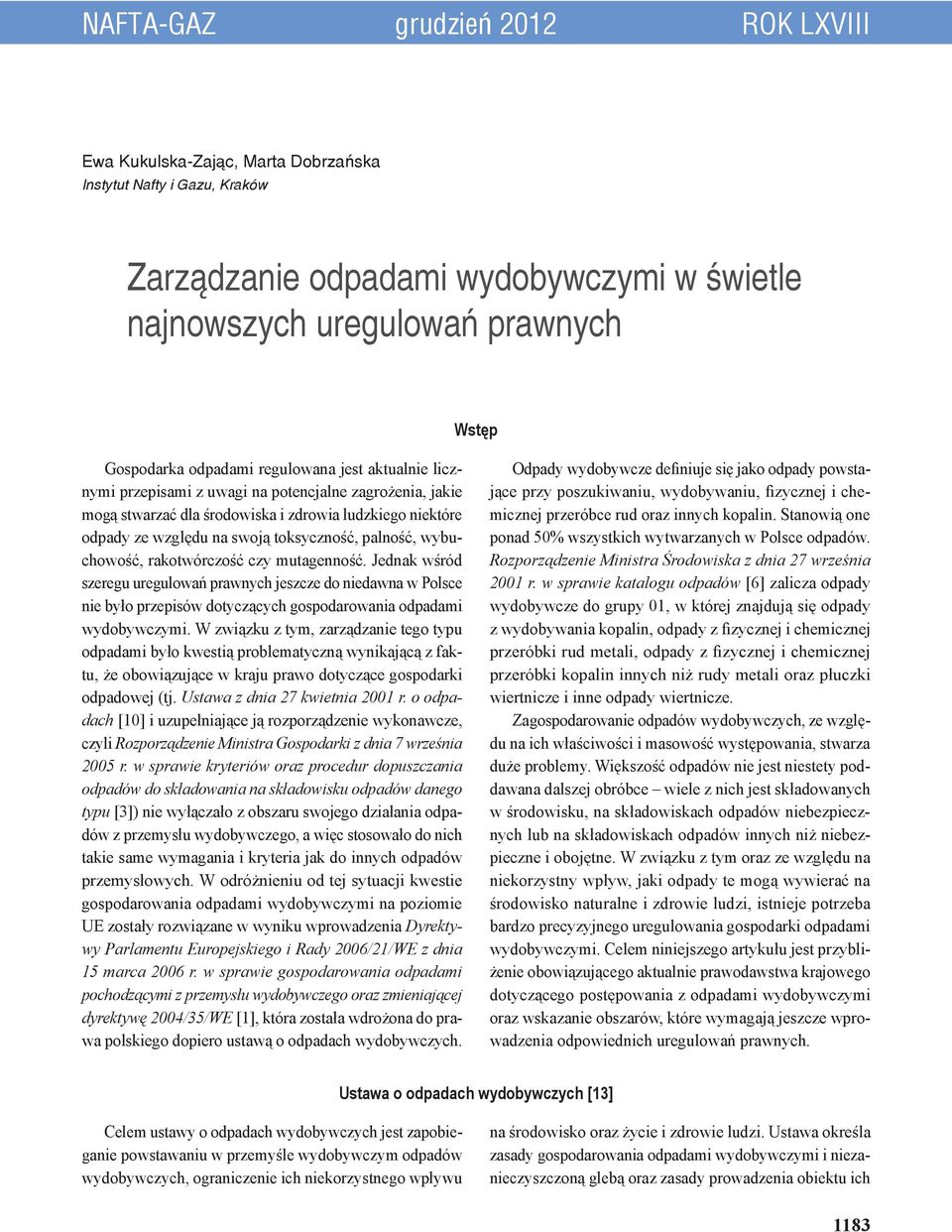 NAFTA-GAZ grudzień 2012 ROK LXVIII

Ewa Kukulska-Zając, Marta Dobrzańska
Instytut Nafty i Gazu, Kraków

Zarządzanie odpadami wydobywczymi w świetle najnowszych uregulowań prawnych

Wstęp

Gospodarka odpadami regulowana jest aktualnie licznymi przepisami z uwagi na potencjalne zagrożenia, jakie mogą stwarzać dla środowiska i zdrowia ludzkiego niektóre odpady ze względu na swoją toksyczność, palność, wybuchowość, rakotwórczość czy mutagenność. Jednak wśród szeregu uregulowań prawnych jeszcze do niedawna w Polsce nie było przepisów dotyczących gospodarowania odpadami wydobywczymi. W związku z tym, zarządzanie tego typu odpadami było kwestią problematyczną wynikającą z faktu, że obowiązujące w kraju prawo dotyczące gospodarki odpadowej (tj. Ustawa z dnia 27 kwietnia 2001 r. o odpadach [10] i uzupełniające ją rozporządzenie wykonawcze, czyli Rozporządzenie Ministra Gospodarki z dnia 7 września 2005 r. w sprawie kryteriów oraz procedur dopuszczania odpadów do składowania na składowisku odpadów danego typu [3]) nie wyłączało z obszaru swojego działania odpadów z przemysłu wydobywczego, a więc stosowało do nich takie same wymagania i kryteria jak do innych odpadów przemysłowych. W odróżnieniu od tej sytuacji kwestie gospodarowania odpadami wydobywczymi na poziomie UE zostały rozwiązane w wyniku wprowadzenia Dyrektywy Parlamentu Europejskiego i Rady 2006/21/WE z dnia 15 marca 2006 r. w sprawie gospodarowania odpadami pochodzącymi z przemysłu wydobywczego oraz zmieniającej dyrektywę 2004/35/WE [1], która została wdrożona do prawa polskiego dopiero ustawą o odpadach wydobywczych.

Odpady wydobywcze definiuje się jako odpady powstające przy poszukiwaniu, wydobywaniu, fizycznej i chemicznej przeróbce rud oraz innych kopalin. Stanowią one ponad 50% wszystkich wytwarzanych w Polsce odpadów. Rozporządzenie Ministra Środowiska z dnia 27 września 2001 r. w sprawie katalogu odpadów [6] zalicza odpady wydobywcze do grupy 01, w której znajdują się odpady z wydobywania kopalin, odpady z fizycznej i chemicznej przeróbki rud metali, odpady z fizycznej i chemicznej przeróbki kopalin innych niż rudy metali oraz płuczki wiertnicze i inne odpady wiertnicze.

Zagospodarowanie odpadów wydobywczych, ze względu na ich właściwości i masowość występowania, stwarza duże problemy. Większość odpadów nie jest niestety poddawana dalszej obróbce – wiele z nich jest składowanych w środowisku, na składowiskach odpadów niebezpiecznych lub na składowiskach odpadów innych niż niebezpieczne i obojętne. W związku z tym oraz ze względu na niekorzystny wpływ, jaki odpady te mogą wywierać na środowisko naturalne i zdrowie ludzi, istnieje potrzeba bardzo precyzyjnego uregulowania gospodarki odpadami wydobywczymi. Celem niniejszego artykułu jest przybliżenie obowiązującego aktualnie prawodawstwa krajowego dotyczącego postępowania z odpadami wydobywczymi oraz wskazanie obszarów, które wymagają jeszcze wprowadzenia odpowiednich uregulowań prawnych.

Ustawa o odpadach wydobywczych [13]

Celem ustawy o odpadach wydobywczych jest zapobieganie powstawaniu w przemyśle wydobywczym odpadów wydobywczych, ograniczenie ich niekorzystnego wpływu

na środowisko oraz życie i zdrowie ludzi. Ustawa określa zasady gospodarowania odpadami wydobywczymi i niezanieczyszczoną glebą oraz zasady prowadzenia obiektu ich

1183